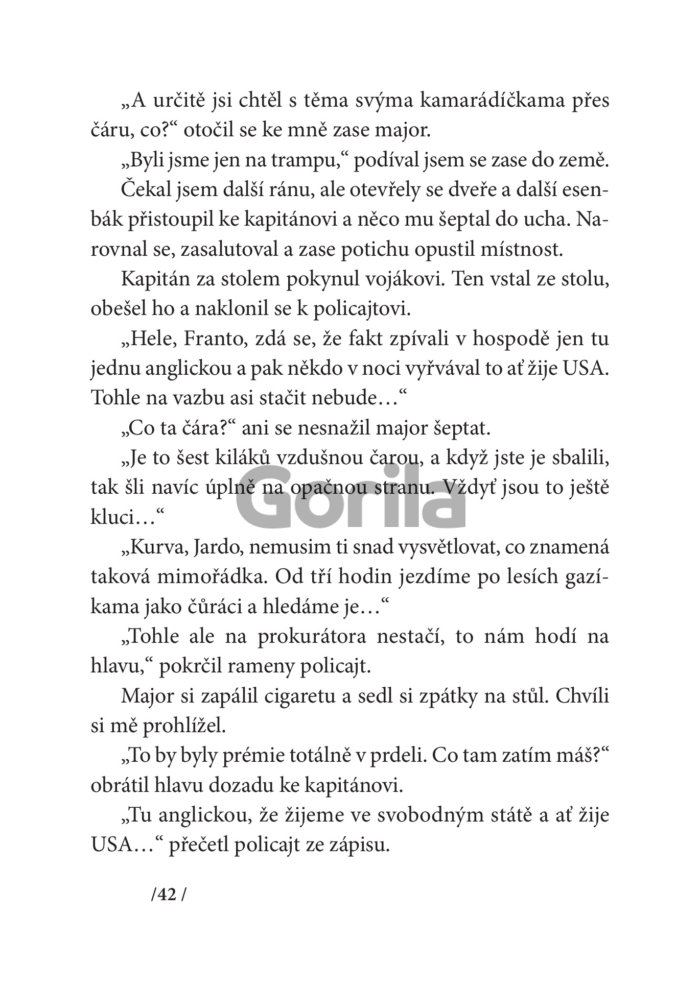 „A určitě jsi chtěl s těma svýma kamarádíčkama přes čáru, co?“ otočil se ke mně zase major.

„Byli jsme jen na trampu,“ podíval jsem se zase do země.

Čekal jsem další ránu, ale otevřely se dveře a další esenbák přistoupil ke kapitánovi a něco mu šeptal do ucha. Narovnal se, zasalutoval a zase potichu opustil místnost.

Kapitán za stolem pokynul vojákovi. Ten vstal ze stolu, obešel ho a naklonil se k policajtovi.

„Hele, Franto, zdá se, že fakt zpívali v hospodě jen tu jednu anglickou a pak někdo v noci vyřvával to ať žije USA. Tohle na vazbu asi stačit nebude…“

„Co ta čára?“ ani se nesnažil major šeptat.

„Je to šest kiláků vzdušnou čarou, a když jste je sbalili, tak šli navíc úplně na opačnou stranu. Vždyť jsou to ještě kluci…“

Gorila

„Kurva, Jardo, nemusim ti snad vysvětlovat, co znamená taková mimořádka. Od tří hodin jezdíme po lesích gazíkama jako čůráci a hledáme je…“

„Tohle ale na prokurátora nestačí, to nám hodí na hlavu,“ pokrčil rameny policajt.

Major si zapálil cigaretu a sedl si zpátky na stůl. Chvíli si mě prohlížel.

„To by byly prémie totálně v prdeli. Co tam zatím máš?“ obrátil hlavu dozadu ke kapitánovi.

„Tu anglickou, že žijeme ve svobodným státě a ať žije USA…“ přečetl policajt ze zápisu.

/42 /